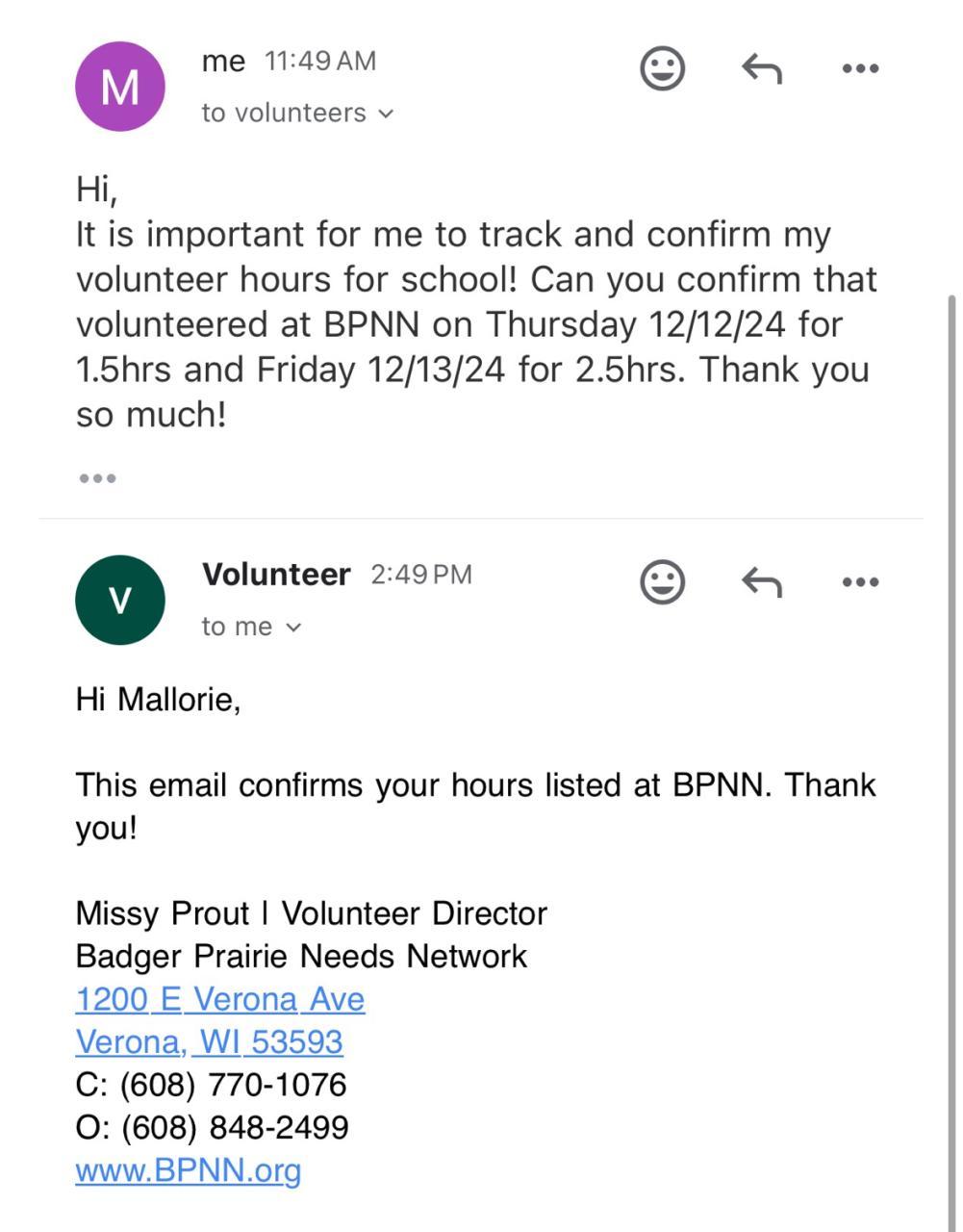 M

me 11:49 AM
to volunteers

Hi,
It is important for me to track and confirm my volunteer hours for school! Can you confirm that volunteered at BPNN on Thursday 12/12/24 for 1.5hrs and Friday 12/13/24 for 2.5hrs. Thank you so much!

V

Volunteer 2:49 PM
to me

Hi Mallorie,

This email confirms your hours listed at BPNN. Thank you!

Missy Prout I Volunteer Director
Badger Prairie Needs Network
1200 E Verona Ave
Verona, WI 53593
C: (608) 770-1076
O: (608) 848-2499
www.BPNN.org